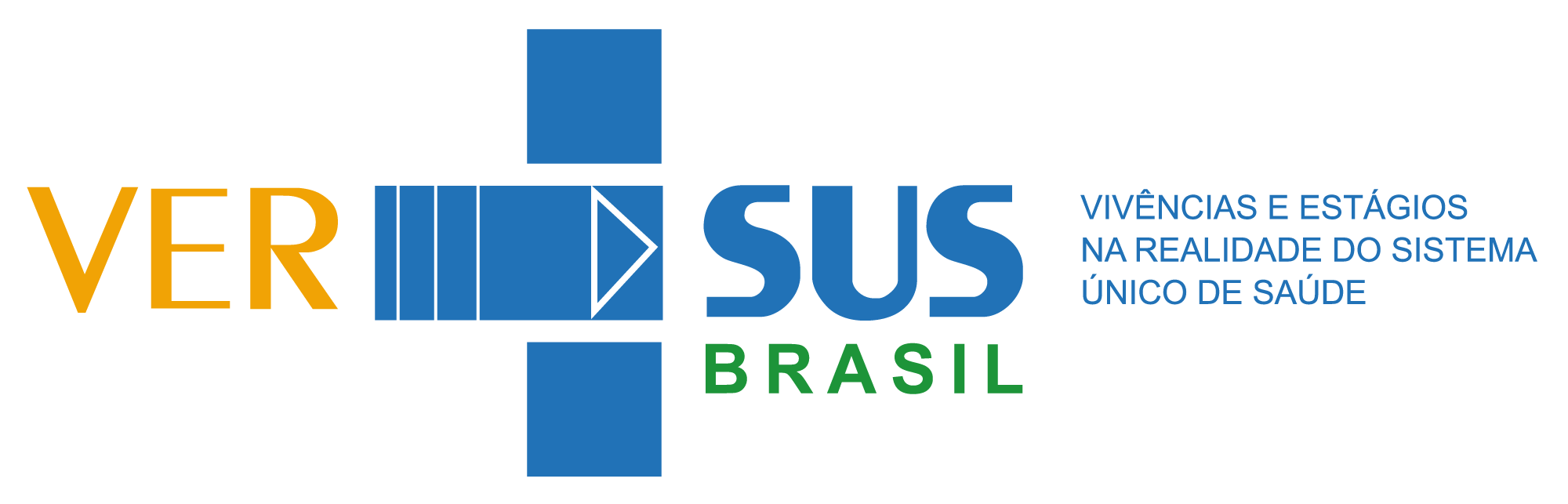 VER SUS
BRASIL

VIVÊNCIAS E ESTÁGIOS
NA REALIDADE DO SISTEMA
ÚNICO DE SAÚDE